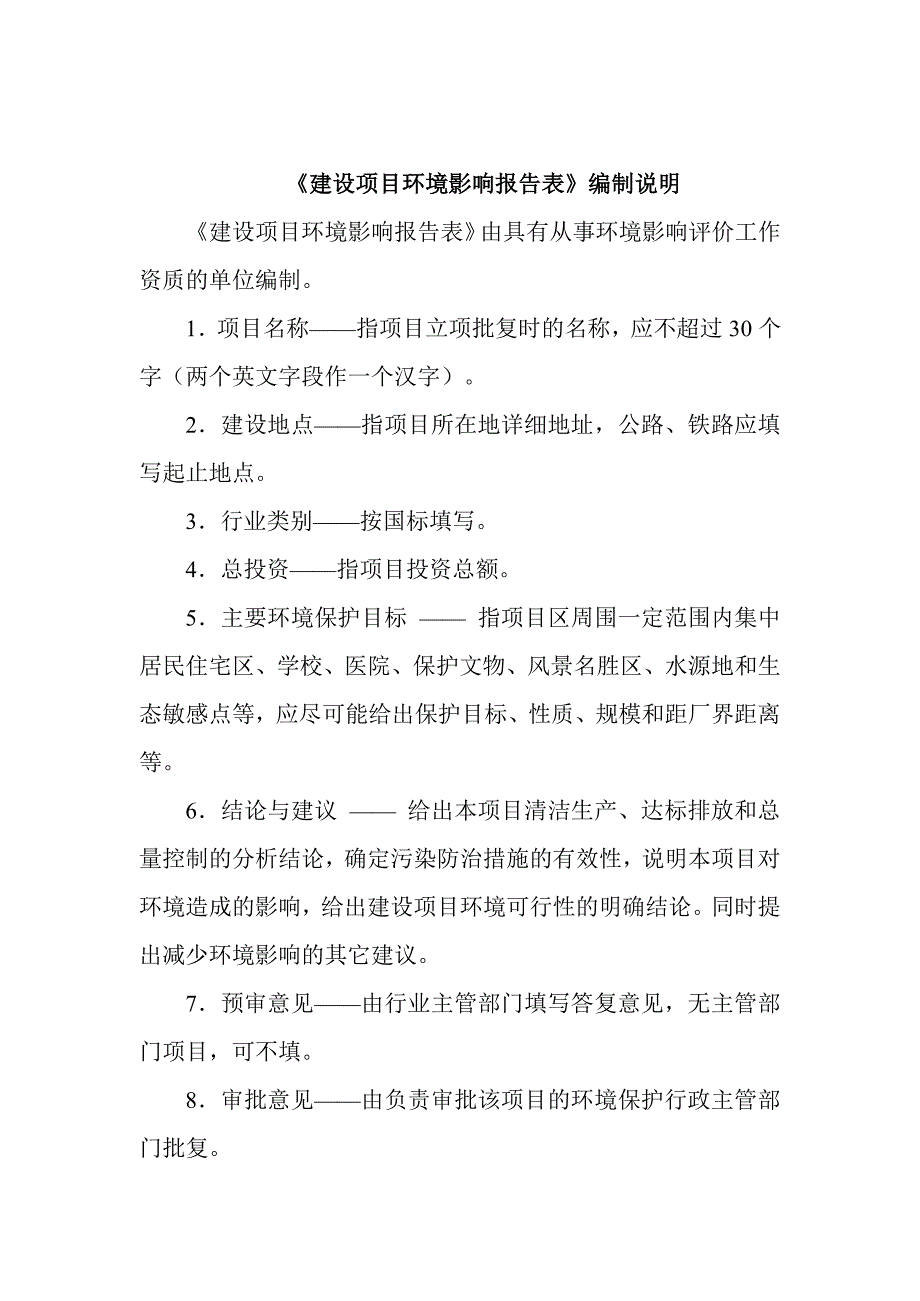 《建设项目环境影响报告表》编制说明

《建设项目环境影响报告表》由具有从事环境影响评价工作资质的单位编制。

1．项目名称——指项目立项批复时的名称，应不超过 30 个字（两个英文字段作一个汉字）。

2．建设地点——指项目所在地详细地址，公路、铁路应填写起止地点。

3．行业类别——按国标填写。

4．总投资——指项目投资总额。

5．主要环境保护目标 —— 指项目区周围一定范围内集中居民住宅区、学校、医院、保护文物、风景名胜区、水源地和生态敏感点等，应尽可能给出保护目标、性质、规模和距厂界距离等。

6．结论与建议 —— 给出本项目清洁生产、达标排放和总量控制的分析结论，确定污染防治措施的有效性，说明本项目对环境造成的影响，给出建设项目环境可行性的明确结论。同时提出减少环境影响的其它建议。

7．预审意见——由行业主管部门填写答复意见，无主管部门项目，可不填。

8．审批意见——由负责审批该项目的环境保护行政主管部门批复。